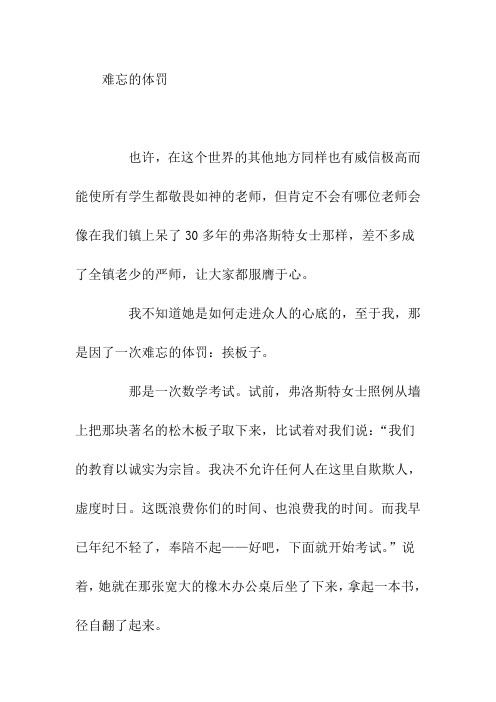 难忘的体罚

也许，在这个世界的其他地方同样也有威信极高而能使所有学生都敬畏如神的老师，但肯定不会有哪位老师会像在我们镇上呆了 30 多年的弗洛斯特女士那样，差不多成了全镇老少的严师，让大家都服膺于心。

我不知道她是如何走进众人的心底的，至于我，那是因了一次难忘的体罚：挨板子。

那是一次数学考试。试前，弗洛斯特女士照例从墙上把那块著名的松木板子取下来，比试着对我们说：“我们的教育以诚实为宗旨。我决不允许任何人在这里自欺欺人，虚度时日。这既浪费你们的时间、也浪费我的时间。而我早已年纪不轻了，奉陪不起——好吧，下面就开始考试。”说着，她就在那张宽大的橡木办公桌后坐了下来，拿起一本书，径自翻了起来。